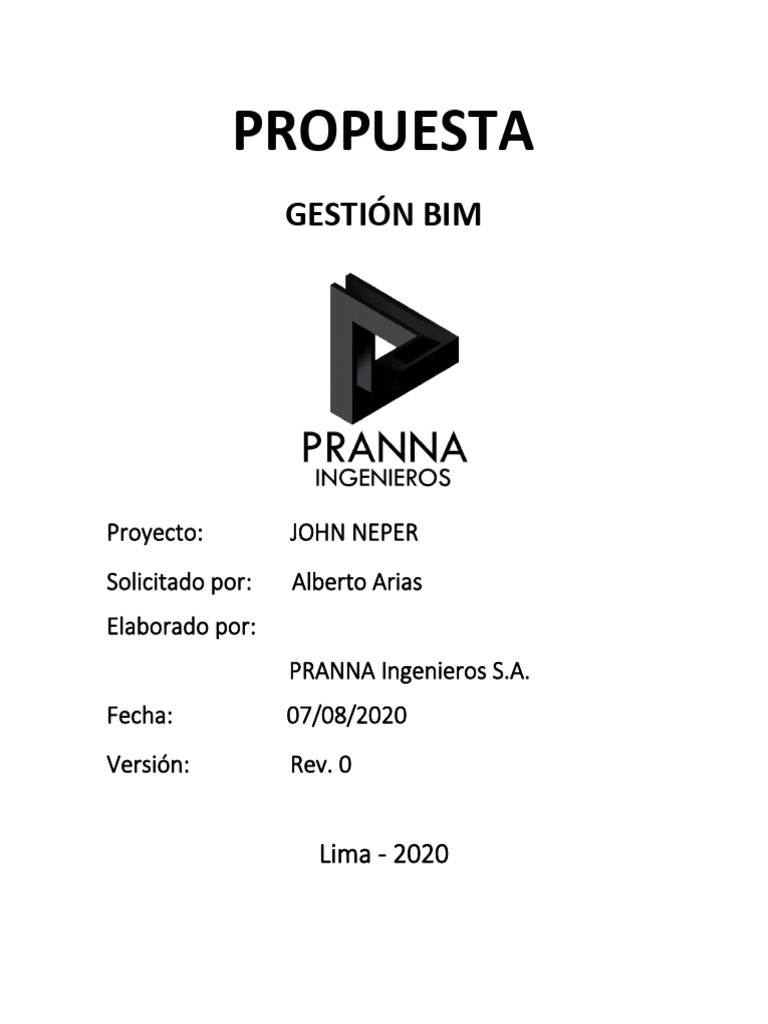 PROPUESTA

GESTIÓN BIM

PRANNA
INGENIEROS

Proyecto: JOHN NEPER

Solicitado por: Alberto Arias

Elaborado por:

PRANNA Ingenieros S.A.

Fecha: 07/08/2020

Versión: Rev. 0

Lima - 2020